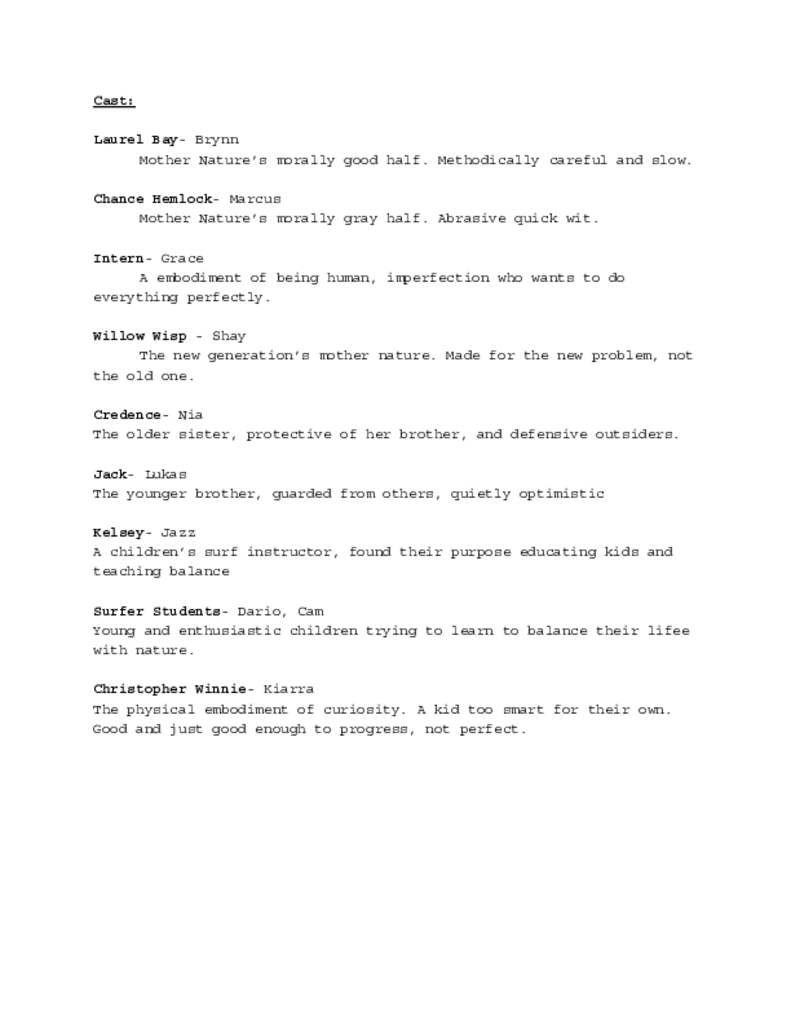 Cast:

Laurel Bay- Brynn
Mother Nature's morally good half. Methodically careful and slow.

Chance Hemlock- Marcus
Mother Nature's morally gray half. Abrasive quick wit.

Intern- Grace
A embodiment of being human, imperfection who wants to do everything perfectly.

Willow Wisp - Shay
The new generation's mother nature. Made for the new problem, not the old one.

Credence- Nia
The older sister, protective of her brother, and defensive outsiders.

Jack- Lukas
The younger brother, guarded from others, quietly optimistic

Kelsey- Jazz
A children's surf instructor, found their purpose educating kids and teaching balance

Surfer Students- Dario, Cam
Young and enthusiastic children trying to learn to balance their lifee with nature.

Christopher Winnie- Kiarra
The physical embodiment of curiosity. A kid too smart for their own. Good and just good enough to progress, not perfect.